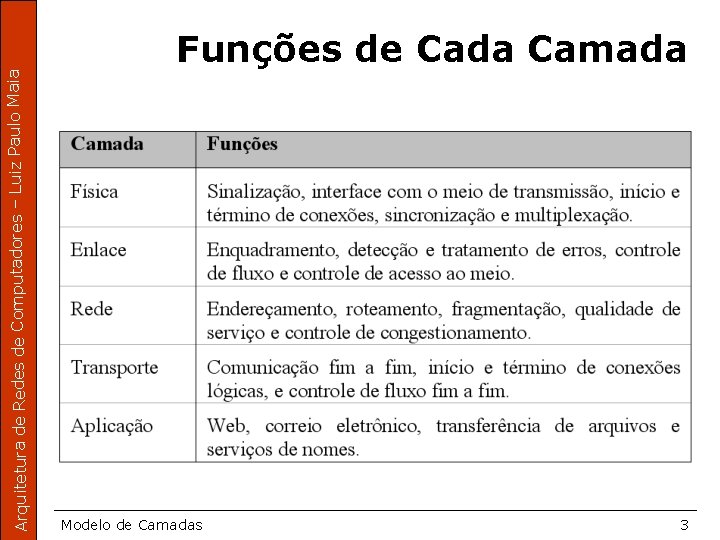 Arquitetura de Redes de Computadores – Luiz Paulo Maia

Funções de Cada Camada

| Camada | Funções |
|---|---|
| Física | Sinalização, interface com o meio de transmissão, início e término de conexões, sincronização e multiplexação. |
| Enlace | Enquadramento, detecção e tratamento de erros, controle de fluxo e controle de acesso ao meio. |
| Rede | Endereçamento, roteamento, fragmentação, qualidade de serviço e controle de congestionamento. |
| Transporte | Comunicação fim a fim, início e término de conexões lógicas, e controle de fluxo fim a fim. |
| Aplicação | Web, correio eletrônico, transferência de arquivos e serviços de nomes. |

Modelo de Camadas

3